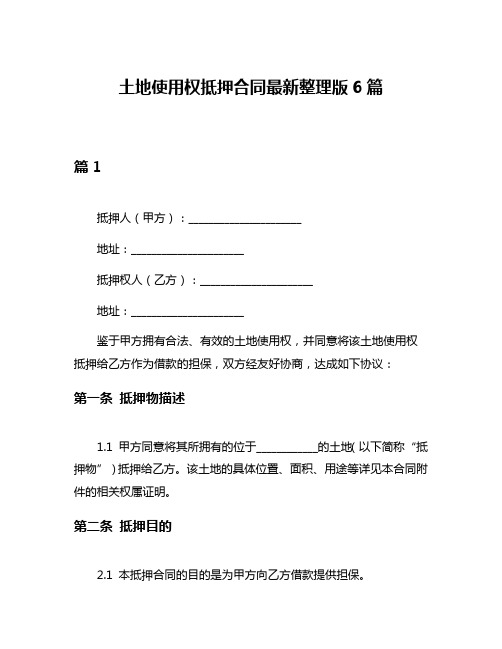 土地使用权抵押合同最新整理版 6 篇

篇 1

抵押人（甲方）：____________________

地址：____________________

抵押权人（乙方）：____________________

地址：____________________

鉴于甲方拥有合法、有效的土地使用权，并同意将该土地使用权抵押给乙方作为借款的担保，双方经友好协商，达成如下协议：

第一条 抵押物描述

1.1 甲方同意将其所拥有的位于__________的土地（以下简称“抵押物”）抵押给乙方。该土地的具体位置、面积、用途等详见本合同附件的相关权属证明。

第二条 抵押目的

2.1 本抵押合同的目的是为甲方向乙方借款提供担保。